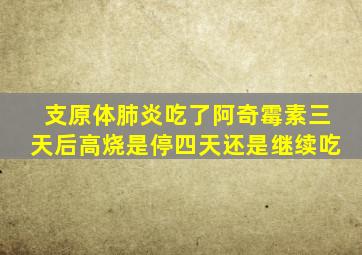 支原体肺炎吃了阿奇霉素三天后高烧是停四天还是继续吃